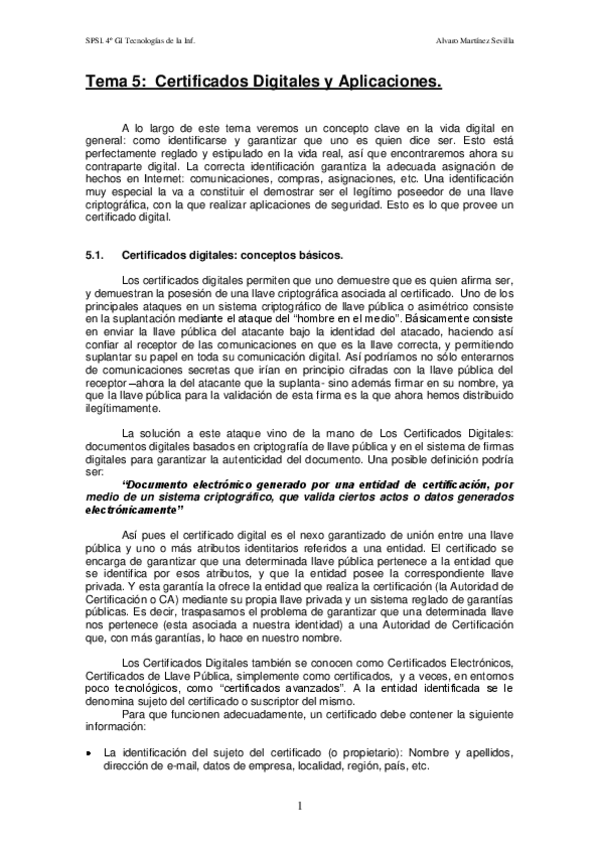 SPSI. 4º GI Tecnologías de la Inf.

Alvaro Martínez Sevilla

Tema 5: Certificados Digitales y Aplicaciones.

A lo largo de este tema veremos un concepto clave en la vida digital en general: como identificarse y garantizar que uno es quien dice ser. Esto está perfectamente reglado y estipulado en la vida real, así que encontraremos ahora su contraparte digital. La correcta identificación garantiza la adecuada asignación de hechos en Internet: comunicaciones, compras, asignaciones, etc. Una identificación muy especial la va a constituir el demostrar ser el legítimo poseedor de una llave criptográfica, con la que realizar aplicaciones de seguridad. Esto es lo que provee un certificado digital.

5.1. Certificados digitales: conceptos básicos.

Los certificados digitales permiten que uno demuestre que es quien afirma ser, y demuestran la posesión de una llave criptográfica asociada al certificado. Uno de los principales ataques en un sistema criptográfico de llave pública o asimétrico consiste en la suplantación mediante el ataque del "hombre en el medio". Básicamente consiste en enviar la llave pública del atacante bajo la identidad del atacado, haciendo así confiar al receptor de las comunicaciones en que es la llave correcta, y permitiendo suplantar su papel en toda su comunicación digital. Así podríamos no sólo enterarnos de comunicaciones secretas que irían en principio cifradas con la llave pública del receptor –ahora la del atacante que la suplanta- sino además firmar en su nombre, ya que la llave pública para la validación de esta firma es la que ahora hemos distribuido ilegítimamente.

La solución a este ataque vino de la mano de Los Certificados Digitales: documentos digitales basados en criptografía de llave pública y en el sistema de firmas digitales para garantizar la autenticidad del documento. Una posible definición podría ser:

"Documento electrónico generado por una entidad de certificación, por medio de un sistema criptográfico, que valida ciertos actos o datos generados electrónicamente"

Así pues el certificado digital es el nexo garantizado de unión entre una llave pública y uno o más atributos identitarios referidos a una entidad. El certificado se encarga de garantizar que una determinada llave pública pertenece a la entidad que se identifica por esos atributos, y que la entidad posee la correspondiente llave privada. Y esta garantía la ofrece la entidad que realiza la certificación (la Autoridad de Certificación o CA) mediante su propia llave privada y un sistema reglado de garantías públicas. Es decir, traspasamos el problema de garantizar que una determinada llave nos pertenece (esta asociada a nuestra identidad) a una Autoridad de Certificación que, con más garantías, lo hace en nuestro nombre.

Los Certificados Digitales también se conocen como Certificados Electrónicos, Certificados de Llave Pública, simplemente como certificados, y a veces, en entornos poco tecnológicos, como "certificados avanzados". A la entidad identificada se le denomina sujeto del certificado o suscriptor del mismo.

Para que funcionen adecuadamente, un certificado debe contener la siguiente información:

• La identificación del sujeto del certificado (o propietario): Nombre y apellidos, dirección de e-mail, datos de empresa, localidad, región, país, etc.

1